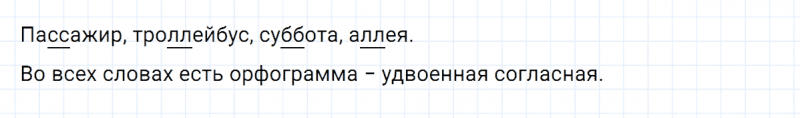 Пассажир, троллейбус, суббота, аллея.

Во всех словах есть орфограмма – удвоенная согласная.